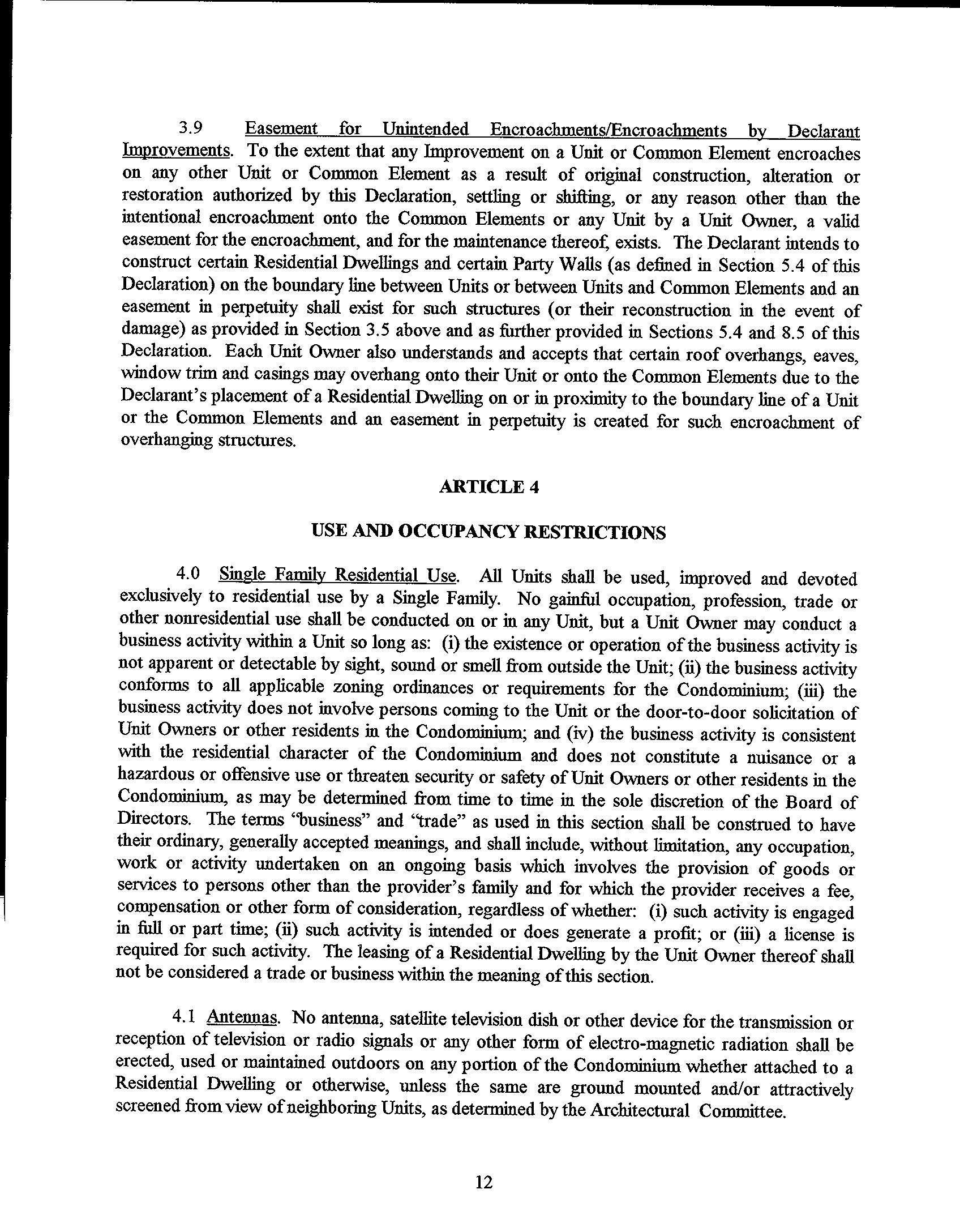 3.9 Easement for Unintended Encroachments/Encroachments by Declarant Improvements. To the extent that any Improvement on a Unit or Common Element encroaches on any other Unit or Common Element as a result of original construction, alteration or restoration authorized by this Declaration, settling or shifting, or any reason other than the intentional encroachment onto the Common Elements or any Unit by a Unit Owner, a valid easement for the encroachment, and for the maintenance thereof, exists. The Declarant intends to construct certain Residential Dwellings and certain Party Walls (as defined in Section 5.4 of this Declaration) on the boundary line between Units or between Units and Common Elements and an easement in perpetuity shall exist for such structures (or their reconstruction in the event of damage) as provided in Section 3.5 above and as further provided in Sections 5.4 and 8.5 of this Declaration. Each Unit Owner also understands and accepts that certain roof overhangs, eaves, window trim and casings may overhang onto their Unit or onto the Common Elements due to the Declarant's placement of a Residential Dwelling on or in proximity to the boundary line of a Unit or the Common Elements and an easement in perpetuity is created for such encroachment of overhanging structures.

ARTICLE 4

USE AND OCCUPANCY RESTRICTIONS

4.0 Single Family Residential Use. All Units shall be used, improved and devoted exclusively to residential use by a Single Family. No gainful occupation, profession, trade or other nonresidential use shall be conducted on or in any Unit, but a Unit Owner may conduct a business activity within a Unit so long as: (i) the existence or operation of the business activity is not apparent or detectable by sight, sound or smell from outside the Unit; (ii) the business activity conforms to all applicable zoning ordinances or requirements for the Condominium; (iii) the business activity does not involve persons coming to the Unit or the door-to-door solicitation of Unit Owners or other residents in the Condominium; and (iv) the business activity is consistent with the residential character of the Condominium and does not constitute a nuisance or a hazardous or offensive use or threaten security or safety of Unit Owners or other residents in the Condominium, as may be determined from time to time in the sole discretion of the Board of Directors. The terms "business" and "trade" as used in this section shall be construed to have their ordinary, generally accepted meanings, and shall include, without limitation, any occupation, work or activity undertaken on an ongoing basis which involves the provision of goods or services to persons other than the provider's family and for which the provider receives a fee, compensation or other form of consideration, regardless of whether: (i) such activity is engaged in full or part time; (ii) such activity is intended or does generate a profit; or (iii) a license is required for such activity. The leasing of a Residential Dwelling by the Unit Owner thereof shall not be considered a trade or business within the meaning of this section.

4.1 Antennas. No antenna, satellite television dish or other device for the transmission or reception of television or radio signals or any other form of electro-magnetic radiation shall be erected, used or maintained outdoors on any portion of the Condominium whether attached to a Residential Dwelling or otherwise, unless the same are ground mounted and/or attractively screened from view of neighboring Units, as determined by the Architectural Committee.

12